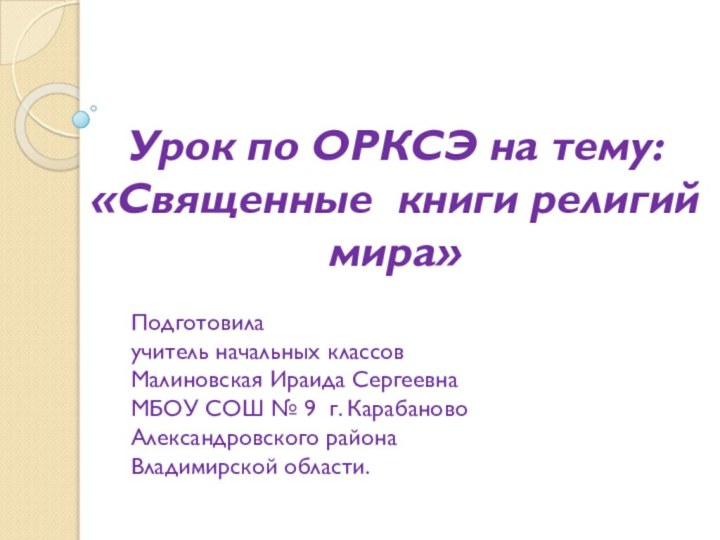 Урок по ОРКСЭ на тему: «Священные книги религий мира»

Подготовила
учитель начальных классов
Малиновская Ираида Сергеевна
МБОУ СОШ № 9 г. Карабаново
Александровского района
Владимирской области.